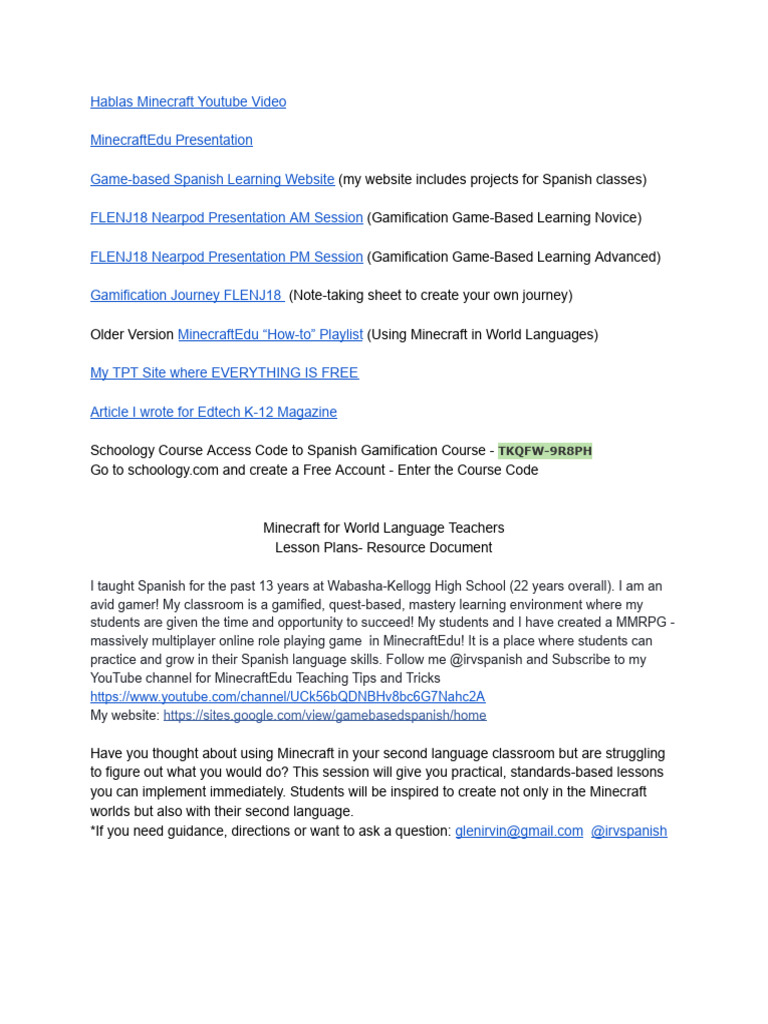 Hablas Minecraft Youtube Video

MinecraftEdu Presentation

Game-based Spanish Learning Website (my website includes projects for Spanish classes)

FLENJ18 Nearpod Presentation AM Session (Gamification Game-Based Learning Novice)

FLENJ18 Nearpod Presentation PM Session (Gamification Game-Based Learning Advanced)

Gamification Journey FLENJ18 (Note-taking sheet to create your own journey)

Older Version MinecraftEdu "How-to" Playlist (Using Minecraft in World Languages)

My TPT Site where EVERYTHING IS FREE

Article I wrote for Edtech K-12 Magazine

Schoology Course Access Code to Spanish Gamification Course - TKQFW-9R8PH
Go to schoology.com and create a Free Account - Enter the Course Code

Minecraft for World Language Teachers
Lesson Plans- Resource Document

I taught Spanish for the past 13 years at Wabasha-Kellogg High School (22 years overall). I am an avid gamer! My classroom is a gamified, quest-based, mastery learning environment where my students are given the time and opportunity to succeed! My students and I have created a MMRPG - massively multiplayer online role playing game in MinecraftEdu! It is a place where students can practice and grow in their Spanish language skills. Follow me @irvspanish and Subscribe to my YouTube channel for MinecraftEdu Teaching Tips and Tricks
https://www.youtube.com/channel/UCk56bQDNBHv8bc6G7Nahc2A
My website: https://sites.google.com/view/gamebasedspanish/home

Have you thought about using Minecraft in your second language classroom but are struggling to figure out what you would do? This session will give you practical, standards-based lessons you can implement immediately. Students will be inspired to create not only in the Minecraft worlds but also with their second language.
*If you need guidance, directions or want to ask a question: glenirvin@gmail.com @irvspanish